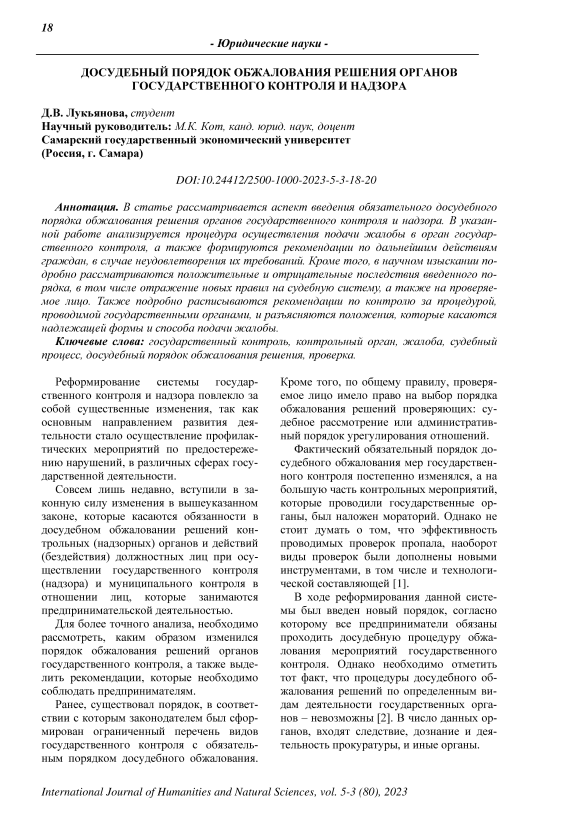 18

- Юридические науки -

ДОСУДЕБНЫЙ ПОРЯДОК ОБЖАЛОВАНИЯ РЕШЕНИЯ ОРГАНОВ ГОСУДАРСТВЕННОГО КОНТРОЛЯ И НАДЗОРА

Д.В. Лукьянова, студент
Научный руководитель: М.К. Кот, канд. юрид. наук, доцент
Самарский государственный экономический университет
(Россия, г. Самара)

DOI:10.24412/2500-1000-2023-5-3-18-20

Аннотация. В статье рассматривается аспект введения обязательного досудебного порядка обжалования решения органов государственного контроля и надзора. В указанной работе анализируется процедура осуществления подачи жалобы в орган государственного контроля, а также формируются рекомендации по дальнейшим действиям граждан, в случае неудовлетворения их требований. Кроме того, в научном изыскании подробно рассматриваются положительные и отрицательные последствия введенного порядка, в том числе отражение новых правил на судебную систему, а также на проверяемое лицо. Также подробно расписываются рекомендации по контролю за процедурой, проводимой государственными органами, и разъясняются положения, которые касаются надлежащей формы и способа подачи жалобы.

Ключевые слова: государственный контроль, контрольный орган, жалоба, судебный процесс, досудебный порядок обжалования решения, проверка.

Реформирование системы государственного контроля и надзора повлекло за собой существенные изменения, так как основным направлением развития деятельности стало осуществление профилактических мероприятий по предостережению нарушений, в различных сферах государственной деятельности.

Совсем лишь недавно, вступили в законную силу изменения в вышеуказанном законе, которые касаются обязанности в досудебном обжаловании решений контрольных (надзорных) органов и действий (бездействия) должностных лиц при осуществлении государственного контроля (надзора) и муниципального контроля в отношении лиц, которые занимаются предпринимательской деятельностью.

Для более точного анализа, необходимо рассмотреть, каким образом изменился порядок обжалования решений органов государственного контроля, а также выделить рекомендации, которые необходимо соблюдать предпринимателям.

Ранее, существовал порядок, в соответствии с которым законодателем был сформирован ограниченный перечень видов государственного контроля с обязательным порядком досудебного обжалования. Кроме того, по общему правилу, проверяемое лицо имело право на выбор порядка обжалования решений проверяющих: судебное рассмотрение или административный порядок урегулирования отношений.

Фактический обязательный порядок досудебного обжалования мер государственного контроля постепенно изменялся, а на большую часть контрольных мероприятий, которые проводили государственные органы, был наложен мораторий. Однако не стоит думать о том, что эффективность проводимых проверок пропала, наоборот виды проверок были дополнены новыми инструментами, в том числе и технологической составляющей [1].

В ходе реформирования данной системы был введен новый порядок, согласно которому все предприниматели обязаны проходить досудебную процедуру обжалования мероприятий государственного контроля. Однако необходимо отметить тот факт, что процедуры досудебного обжалования решений по определенным видам деятельности государственных органов – невозможны [2]. В число данных органов, входят следствие, дознание и деятельность прокуратуры, и иные органы.

International Journal of Humanities and Natural Sciences, vol. 5-3 (80), 2023